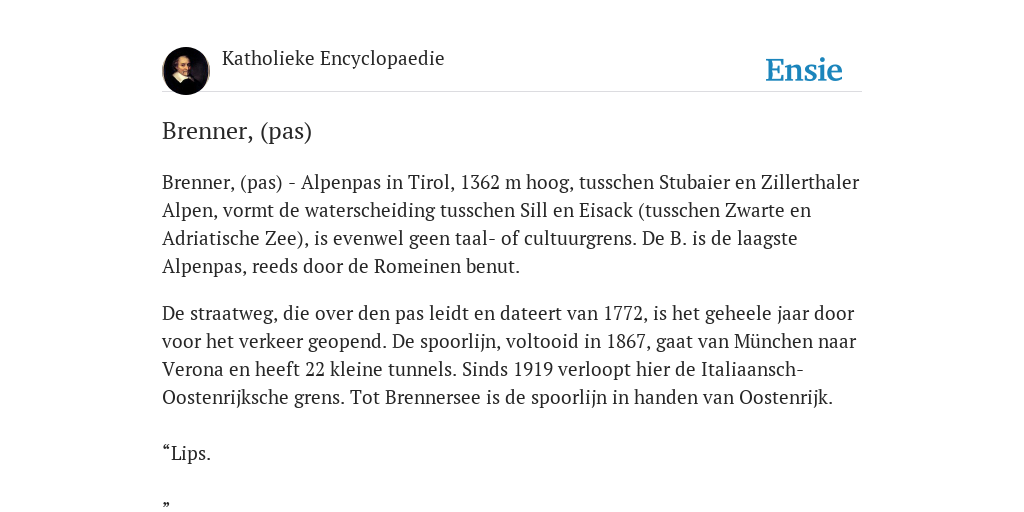 Katholieke Encyclopaedie

Ensie

Brenner, (pas)

Brenner, (pas) - Alpenpas in Tirol, 1362 m hoog, tusschen Stubaier en Zillerthaler Alpen, vormt de waterscheiding tusschen Sill en Eisack (tusschen Zwarte en Adriatische Zee), is evenwel geen taal- of cultuurgrens. De B. is de laagste Alpenpas, reeds door de Romeinen benut.

De straatweg, die over den pas leidt en dateert van 1772, is het geheele jaar door voor het verkeer geopend. De spoorlijn, voltooid in 1867, gaat van München naar Verona en heeft 22 kleine tunnels. Sinds 1919 verloopt hier de Italiaansch-Oostenrijksche grens. Tot Brennersee is de spoorlijn in handen van Oostenrijk.

“Lips.

”